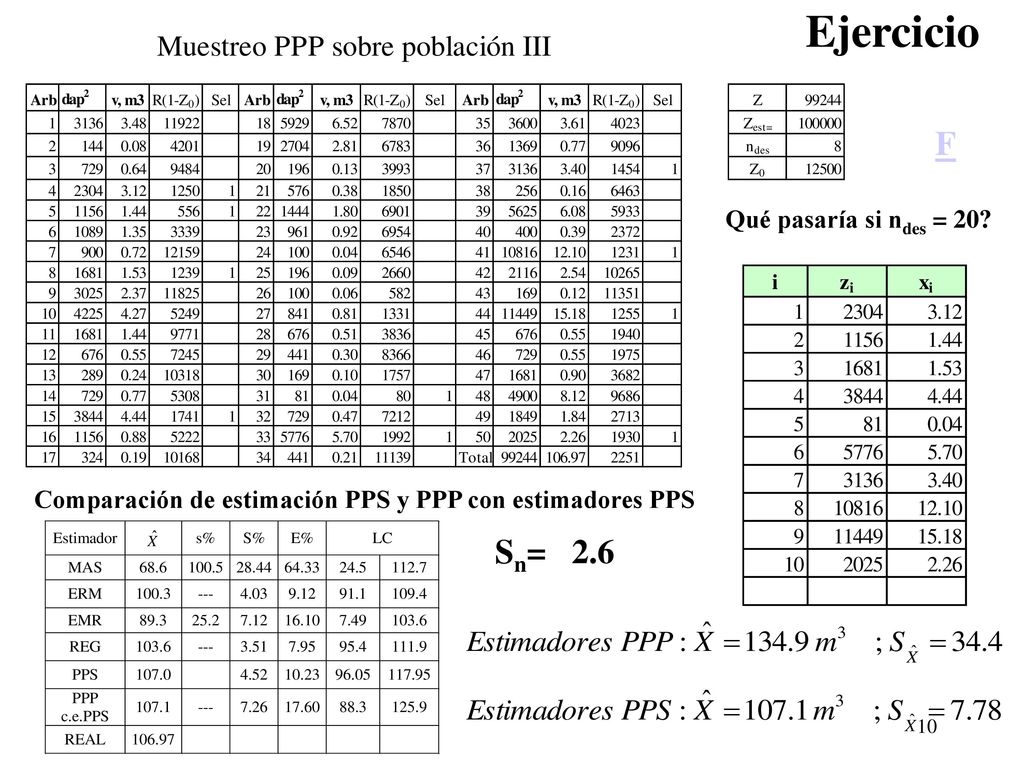 Ejercicio

Muestreo PPP sobre población III

| Arb | dap$^2$ | v, m3 | R(1-Z$_0$) | Sel | Arb | dap$^2$ | v, m3 | R(1-Z$_0$) | Sel | Arb | dap$^2$ | v, m3 | R(1-Z$_0$) | Sel |
|---|---|---|---|---|---|---|---|---|---|---|---|---|---|---|
| 1 | 3136 | 3.48 | 11922 | | 18 | 5929 | 6.52 | 7870 | | 35 | 3600 | 3.61 | 4023 | |
| 2 | 144 | 0.08 | 4201 | | 19 | 2704 | 2.81 | 6783 | | 36 | 1369 | 0.77 | 9096 | |
| 3 | 729 | 0.64 | 9484 | | 20 | 196 | 0.13 | 3993 | | 37 | 3136 | 3.40 | 1454 | 1 |
| 4 | 2304 | 3.12 | 1250 | 1 | 21 | 576 | 0.38 | 1850 | | 38 | 256 | 0.16 | 6463 | |
| 5 | 1156 | 1.44 | 556 | 1 | 22 | 1444 | 1.80 | 6901 | | 39 | 5625 | 6.08 | 5933 | |
| 6 | 1089 | 1.35 | 3339 | | 23 | 961 | 0.92 | 6954 | | 40 | 400 | 0.39 | 2372 | |
| 7 | 900 | 0.72 | 12159 | | 24 | 100 | 0.04 | 6546 | | 41 | 10816 | 12.10 | 1231 | 1 |
| 8 | 1681 | 1.53 | 1239 | 1 | 25 | 196 | 0.09 | 2660 | | 42 | 2116 | 2.54 | 10265 | |
| 9 | 3025 | 2.37 | 11825 | | 26 | 100 | 0.06 | 582 | | 43 | 169 | 0.12 | 11351 | |
| 10 | 4225 | 4.27 | 5249 | | 27 | 841 | 0.81 | 1331 | | 44 | 11449 | 15.18 | 1255 | 1 |
| 11 | 1681 | 1.44 | 9771 | | 28 | 676 | 0.51 | 3836 | | 45 | 676 | 0.55 | 1940 | |
| 12 | 676 | 0.55 | 7245 | | 29 | 441 | 0.30 | 8366 | | 46 | 729 | 0.55 | 1975 | |
| 13 | 289 | 0.24 | 10318 | | 30 | 169 | 0.10 | 1757 | | 47 | 1681 | 0.90 | 3682 | |
| 14 | 729 | 0.77 | 5308 | | 31 | 81 | 0.04 | 80 | 1 | 48 | 4900 | 8.12 | 9686 | |
| 15 | 3844 | 4.44 | 1741 | 1 | 32 | 729 | 0.47 | 7212 | | 49 | 1849 | 1.84 | 2713 | |
| 16 | 1156 | 0.88 | 5222 | | 33 | 5776 | 5.70 | 1992 | 1 | 50 | 2025 | 2.26 | 1930 | 1 |
| 17 | 324 | 0.19 | 10168 | | 34 | 441 | 0.21 | 11139 | | Total | 99244 | 106.97 | 2251 | |

| Z | 99244 |
|---|---|
| Z$_{est=}$ | 100000 |
| n$_{des}$ | 8 |
| Z$_0$ | 12500 |

F

Qué pasaría si n$_{des}$ = 20?

| i | z$_i$ | x$_i$ |
|---|---|---|
| 1 | 2304 | 3.12 |
| 2 | 1156 | 1.44 |
| 3 | 1681 | 1.53 |
| 4 | 3844 | 4.44 |
| 5 | 81 | 0.04 |
| 6 | 5776 | 5.70 |
| 7 | 3136 | 3.40 |
| 8 | 10816 | 12.10 |
| 9 | 11449 | 15.18 |
| 10 | 2025 | 2.26 |
| | | |

Comparación de estimación PPS y PPP con estimadores PPS

| Estimador | $\hat{X}$ | s% | S% | E% | LC | |
|---|---|---|---|---|---|---|
| MAS | 68.6 | 100.5 | 28.44 | 64.33 | 24.5 | 112.7 |
| ERM | 100.3 | --- | 4.03 | 9.12 | 91.1 | 109.4 |
| EMR | 89.3 | 25.2 | 7.12 | 16.10 | 7.49 | 103.6 |
| REG | 103.6 | --- | 3.51 | 7.95 | 95.4 | 111.9 |
| PPS | 107.0 | | 4.52 | 10.23 | 96.05 | 117.95 |
| PPP c.e.PPS | 107.1 | --- | 7.26 | 17.60 | 88.3 | 125.9 |
| REAL | 106.97 | | | | | |

S$_n$= 2.6

$Estimadores\ PPP : \hat{X} = 134.9\ m^3 \quad ; S_{\hat{X}} = 34.4$

$Estimadores\ PPS : \hat{X} = 107.1\ m^3 \quad ; S_{\hat{X}10} = 7.78$